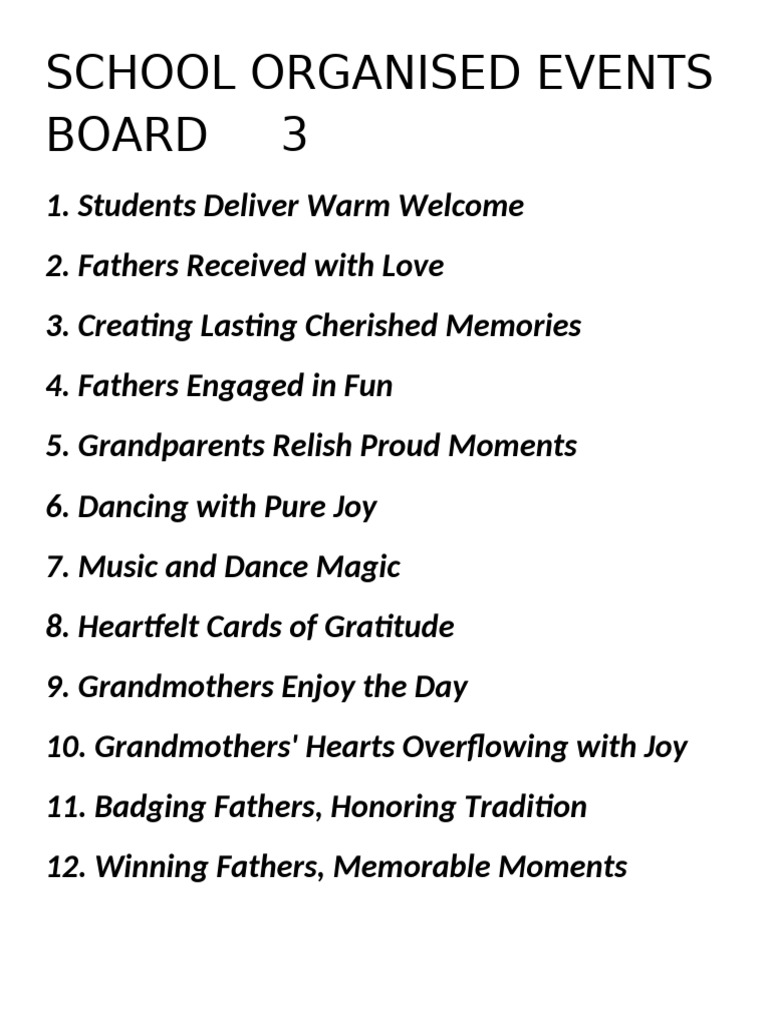 SCHOOL ORGANISED EVENTS BOARD 3

1. Students Deliver Warm Welcome

2. Fathers Received with Love

3. Creating Lasting Cherished Memories

4. Fathers Engaged in Fun

5. Grandparents Relish Proud Moments

6. Dancing with Pure Joy

7. Music and Dance Magic

8. Heartfelt Cards of Gratitude

9. Grandmothers Enjoy the Day

10. Grandmothers' Hearts Overflowing with Joy

11. Badging Fathers, Honoring Tradition

12. Winning Fathers, Memorable Moments